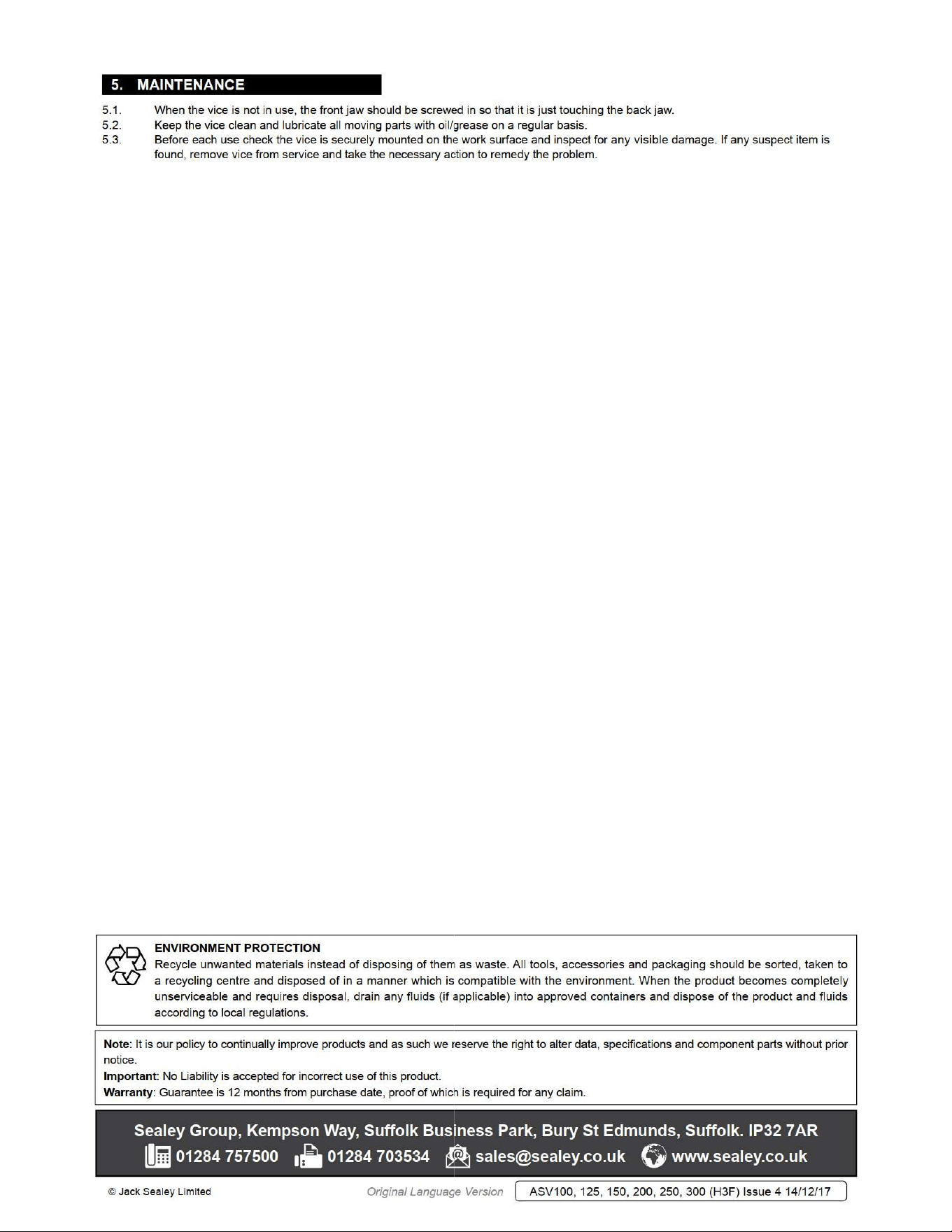 5. MAINTENANCE

5.1. When the vice is not in use, the front jaw should be screwed in so that it is just touching the back jaw.

5.2. Keep the vice clean and lubricate all moving parts with oil/grease on a regular basis.

5.3. Before each use check the vice is securely mounted on the work surface and inspect for any visible damage. If any suspect item is found, remove vice from service and take the necessary action to remedy the problem.

ENVIRONMENT PROTECTION
Recycle unwanted materials instead of disposing of them as waste. All tools, accessories and packaging should be sorted, taken to a recycling centre and disposed of in a manner which is compatible with the environment. When the product becomes completely unserviceable and requires disposal, drain any fluids (if applicable) into approved containers and dispose of the product and fluids according to local regulations.

Note: It is our policy to continually improve products and as such we reserve the right to alter data, specifications and component parts without prior notice.
Important: No Liability is accepted for incorrect use of this product.
Warranty: Guarantee is 12 months from purchase date, proof of which is required for any claim.

Sealey Group, Kempson Way, Suffolk Business Park, Bury St Edmunds, Suffolk. IP32 7AR
01284 757500 01284 703534 sales@sealey.co.uk www.sealey.co.uk

© Jack Sealey Limited Original Language Version ASV100, 125, 150, 200, 250, 300 (H3F) Issue 4 14/12/17